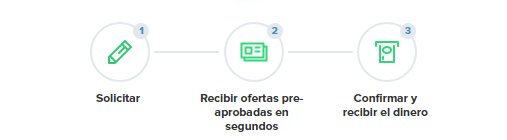 1

Solicitar

2

Recibir ofertas pre-aprobadas en segundos

3

Confirmar y recibir el dinero